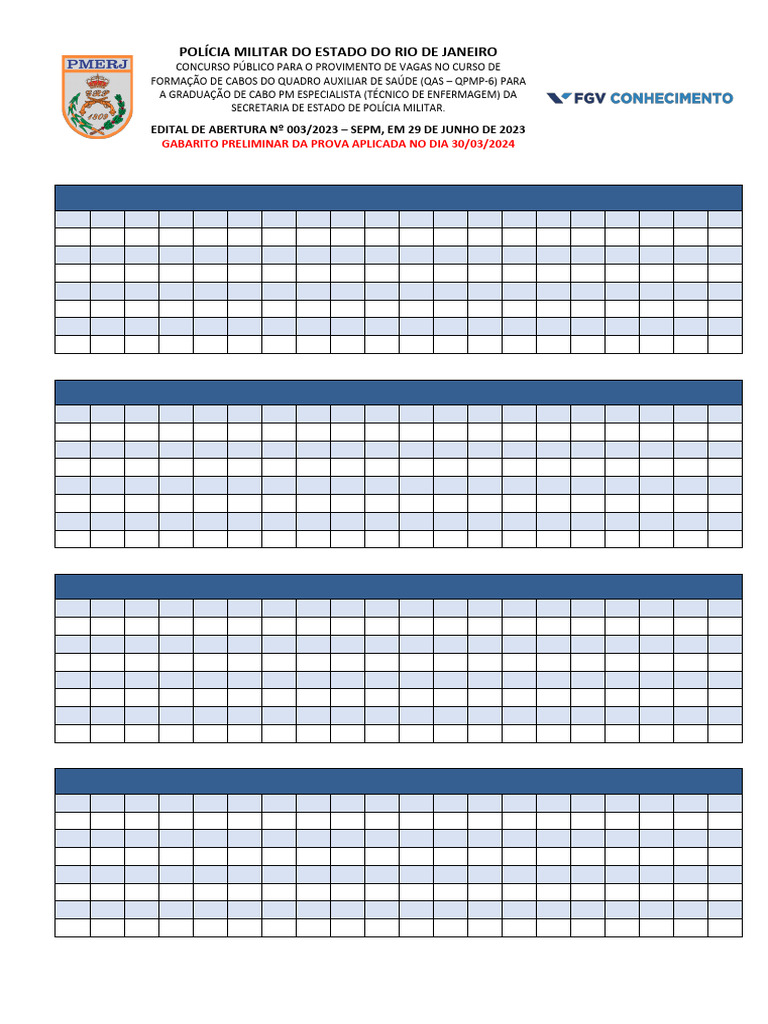 PMERJ
1809

POLÍCIA MILITAR DO ESTADO DO RIO DE JANEIRO
CONCURSO PÚBLICO PARA O PROVIMENTO DE VAGAS NO CURSO DE FORMAÇÃO DE CABOS DO QUADRO AUXILIAR DE SAÚDE (QAS – QPMP-6) PARA A GRADUAÇÃO DE CABO PM ESPECIALISTA (TÉCNICO DE ENFERMAGEM) DA SECRETARIA DE ESTADO DE POLÍCIA MILITAR.

EDITAL DE ABERTURA Nº 003/2023 – SEPM, EM 29 DE JUNHO DE 2023
GABARITO PRELIMINAR DA PROVA APLICADA NO DIA 30/03/2024

FGV CONHECIMENTO